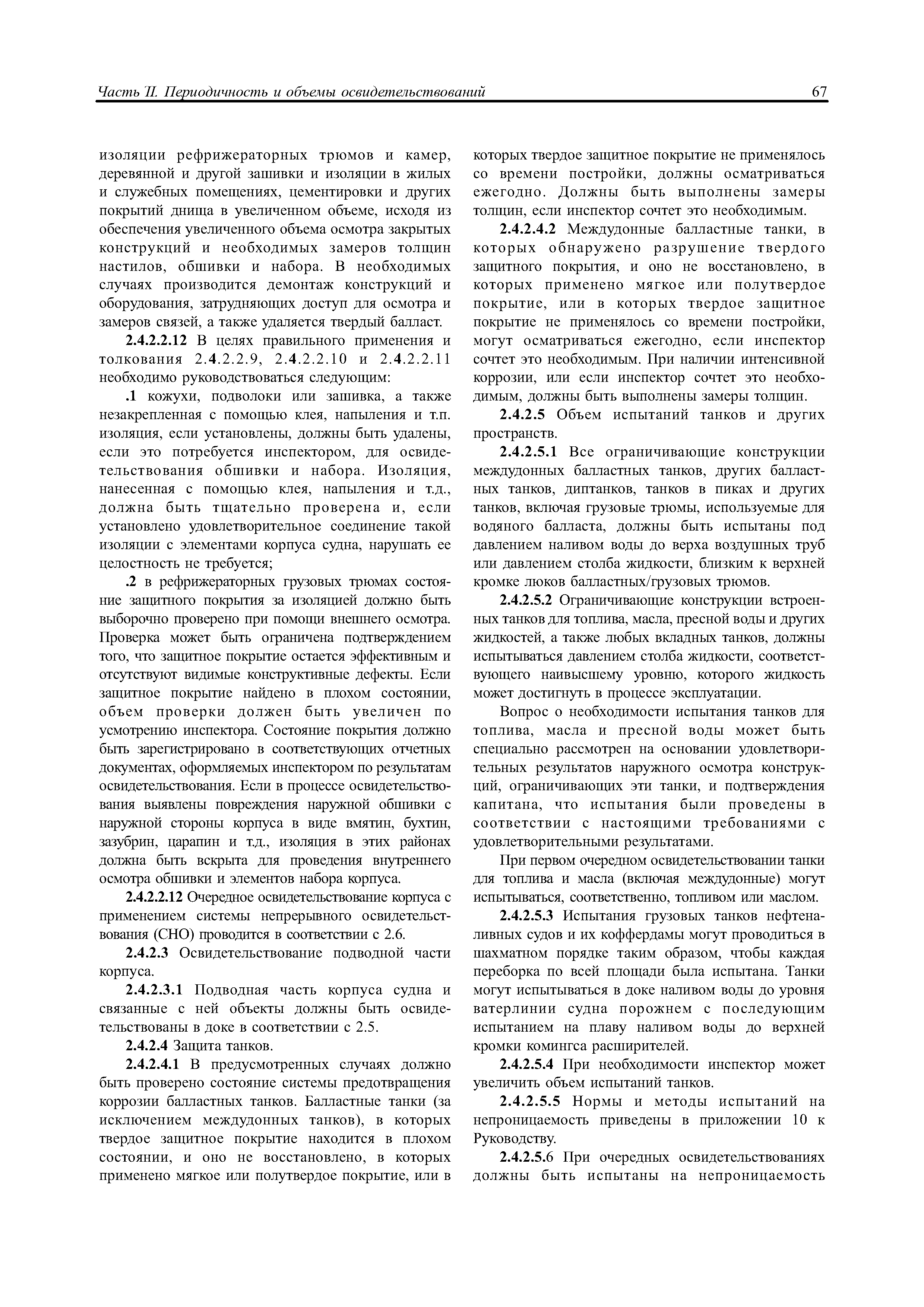 Часть II. Периодичность и объемы освидетельствований 67

изоляции рефрижераторных трюмов и камер, деревянной и другой зашивки и изоляции в жилых и служебных помещениях, цементировки и других покрытий днища в увеличенном объеме, исходя из обеспечения увеличенного объема осмотра закрытых конструкций и необходимых замеров толщин настилов, обшивки и набора. В необходимых случаях производится демонтаж конструкций и оборудования, затрудняющих доступ для осмотра и замеров связей, а также удаляется твердый балласт.

2.4.2.2.12 В целях правильного применения и толкования 2.4.2.2.9, 2.4.2.2.10 и 2.4.2.2.11 необходимо руководствоваться следующим:

.1 кожухи, подволоки или зашивка, а также незакрепленная с помощью клея, напыления и т.п. изоляция, если установлены, должны быть удалены, если это потребуется инспектором, для освидетельствования обшивки и набора. Изоляция, нанесенная с помощью клея, напыления и т.д., должна быть тщательно проверена и, если установлено удовлетворительное соединение такой изоляции с элементами корпуса судна, нарушать ее целостность не требуется;

.2 в рефрижераторных грузовых трюмах состояние защитного покрытия за изоляцией должно быть выборочно проверено при помощи внешнего осмотра. Проверка может быть ограничена подтверждением того, что защитное покрытие остается эффективным и отсутствуют видимые конструктивные дефекты. Если защитное покрытие найдено в плохом состоянии, объем проверки должен быть увеличен по усмотрению инспектора. Состояние покрытия должно быть зарегистрировано в соответствующих отчетных документах, оформляемых инспектором по результатам освидетельствования. Если в процессе освидетельствования выявлены повреждения наружной обшивки с наружной стороны корпуса в виде вмятин, бухтин, зазубрин, царапин и т.д., изоляция в этих районах должна быть вскрыта для проведения внутреннего осмотра обшивки и элементов набора корпуса.

2.4.2.2.12 Очередное освидетельствование корпуса с применением системы непрерывного освидетельствования (СНО) проводится в соответствии с 2.6.

2.4.2.3 Освидетельствование подводной части корпуса.

2.4.2.3.1 Подводная часть корпуса судна и связанные с ней объекты должны быть освидетельствованы в доке в соответствии с 2.5.

2.4.2.4 Защита танков.

2.4.2.4.1 В предусмотренных случаях должно быть проверено состояние системы предотвращения коррозии балластных танков. Балластные танки (за исключением междудонных танков), в которых твердое защитное покрытие находится в плохом состоянии, и оно не восстановлено, в которых применено мягкое или полутвердое покрытие, или в которых твердое защитное покрытие не применялось со времени постройки, должны осматриваться ежегодно. Должны быть выполнены замеры толщин, если инспектор сочтет это необходимым.

2.4.2.4.2 Междудонные балластные танки, в которых обнаружено разрушение твердого защитного покрытия, и оно не восстановлено, в которых применено мягкое или полутвердое покрытие, или в которых твердое защитное покрытие не применялось со времени постройки, могут осматриваться ежегодно, если инспектор сочтет это необходимым. При наличии интенсивной коррозии, или если инспектор сочтет это необходимым, должны быть выполнены замеры толщин.

2.4.2.5 Объем испытаний танков и других пространств.

2.4.2.5.1 Все ограничивающие конструкции междудонных балластных танков, других балластных танков, диптанков, танков в пиках и других танков, включая грузовые трюмы, используемые для водяного балласта, должны быть испытаны под давлением наливом воды до верха воздушных труб или давлением столба жидкости, близким к верхней кромке люков балластных/грузовых трюмов.

2.4.2.5.2 Ограничивающие конструкции встроенных танков для топлива, масла, пресной воды и других жидкостей, а также любых вкладных танков, должны испытываться давлением столба жидкости, соответствующего наивысшему уровню, которого жидкость может достигнуть в процессе эксплуатации.

Вопрос о необходимости испытания танков для топлива, масла и пресной воды может быть специально рассмотрен на основании удовлетворительных результатов наружного осмотра конструкций, ограничивающих эти танки, и подтверждения капитана, что испытания были проведены в соответствии с настоящими требованиями с удовлетворительными результатами.

При первом очередном освидетельствовании танки для топлива и масла (включая междудонные) могут испытываться, соответственно, топливом или маслом.

2.4.2.5.3 Испытания грузовых танков нефтеналивных судов и их коффердамы могут проводиться в шахматном порядке таким образом, чтобы каждая переборка по всей площади была испытана. Танки могут испытываться в доке наливом воды до уровня ватерлинии судна порожнем с последующим испытанием на плаву наливом воды до верхней кромки комингса расширителей.

2.4.2.5.4 При необходимости инспектор может увеличить объем испытаний танков.

2.4.2.5.5 Нормы и методы испытаний на непроницаемость приведены в приложении 10 к Руководству.

2.4.2.5.6 При очередных освидетельствованиях должны быть испытаны на непроницаемость